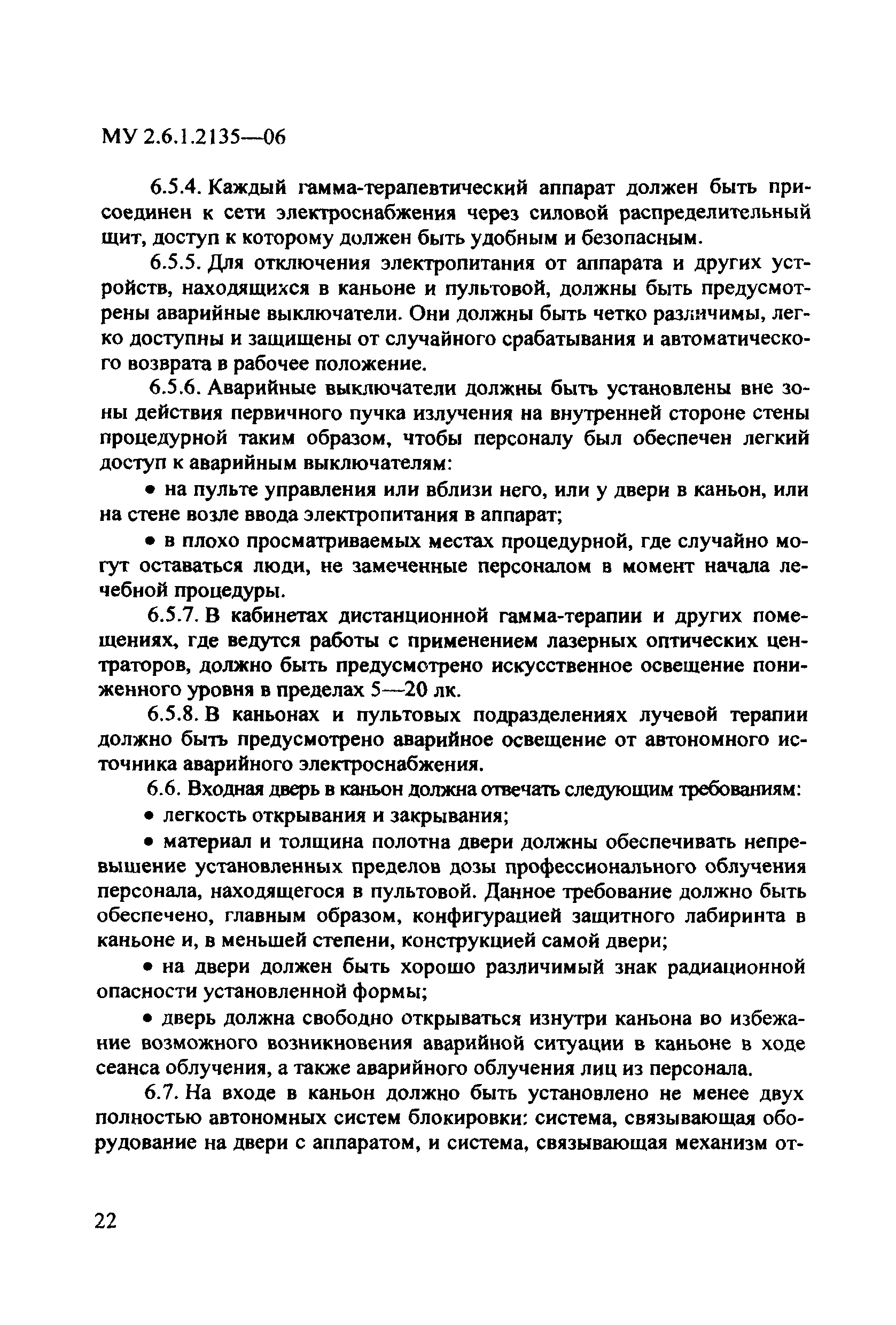 МУ 2.6.1.2135—06

6.5.4. Каждый гамма-терапевтический аппарат должен быть присоединен к сети электроснабжения через силовой распределительный щит, доступ к которому должен быть удобным и безопасным.

6.5.5. Для отключения электропитания от аппарата и других устройств, находящихся в каньоне и пультовой, должны быть предусмотрены аварийные выключатели. Они должны быть четко различимы, легко доступны и защищены от случайного срабатывания и автоматического возврата в рабочее положение.

6.5.6. Аварийные выключатели должны быть установлены вне зоны действия первичного пучка излучения на внутренней стороне стены процедурной таким образом, чтобы персоналу был обеспечен легкий доступ к аварийным выключателям:

• на пульте управления или вблизи него, или у двери в каньон, или на стене возле ввода электропитания в аппарат;

• в плохо просматриваемых местах процедурной, где случайно могут оставаться люди, не замеченные персоналом в момент начала лечебной процедуры.

6.5.7. В кабинетах дистанционной гамма-терапии и других помещениях, где ведутся работы с применением лазерных оптических центраторов, должно быть предусмотрено искусственное освещение пониженного уровня в пределах 5—20 лк.

6.5.8. В каньонах и пультовых подразделениях лучевой терапии должно быть предусмотрено аварийное освещение от автономного источника аварийного электроснабжения.

6.6. Входная дверь в каньон должна отвечать следующим требованиям:

• легкость открывания и закрывания;

• материал и толщина полотна двери должны обеспечивать непревышение установленных пределов дозы профессионального облучения персонала, находящегося в пультовой. Данное требование должно быть обеспечено, главным образом, конфигурацией защитного лабиринта в каньоне и, в меньшей степени, конструкцией самой двери;

• на двери должен быть хорошо различимый знак радиационной опасности установленной формы;

• дверь должна свободно открываться изнутри каньона во избежание возможного возникновения аварийной ситуации в каньоне в ходе сеанса облучения, а также аварийного облучения лиц из персонала.

6.7. На входе в каньон должно быть установлено не менее двух полностью автономных систем блокировки: система, связывающая оборудование на двери с аппаратом, и система, связывающая механизм от-

22